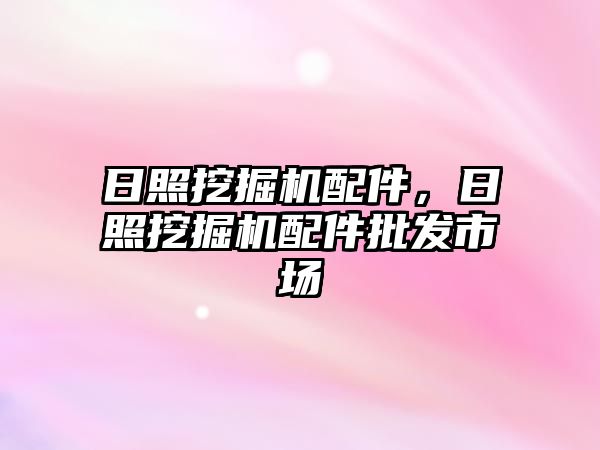 日照挖掘机配件，日照挖掘机配件批发市场